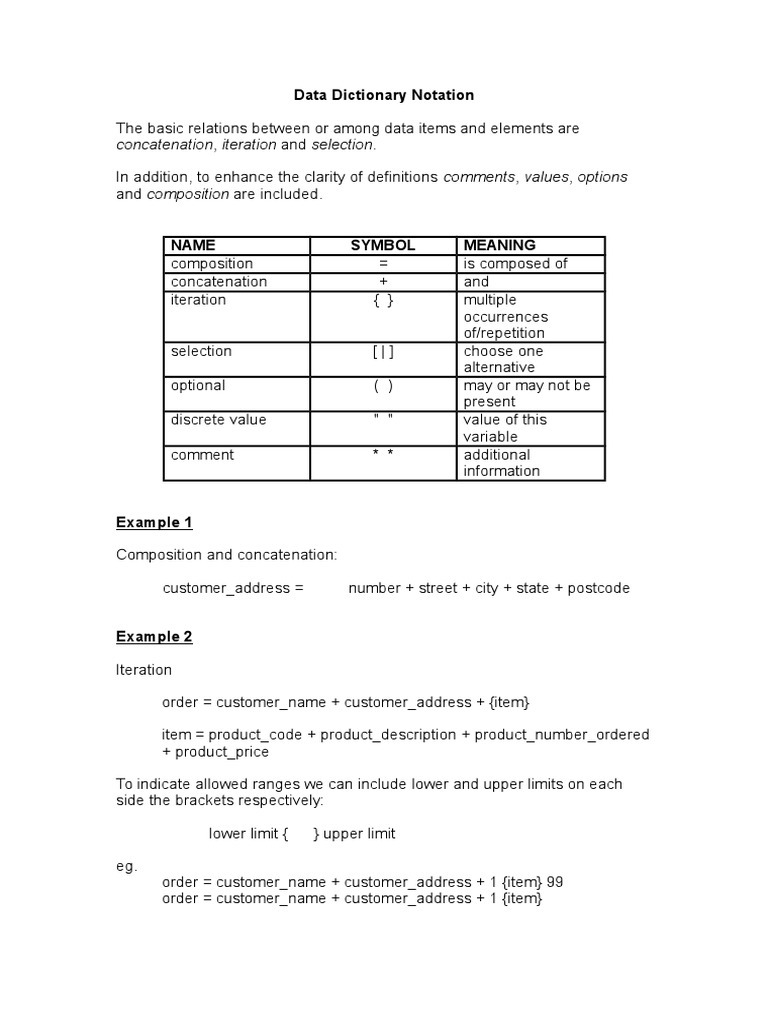 Data Dictionary Notation

The basic relations between or among data items and elements are concatenation, iteration and selection.

In addition, to enhance the clarity of definitions comments, values, options and composition are included.

| NAME | SYMBOL | MEANING |
|---|---|---|
| composition | = | is composed of |
| concatenation | + | and |
| iteration | { } | multiple occurrences of/repetition |
| selection | [ \| ] | choose one alternative |
| optional | ( ) | may or may not be present |
| discrete value | " " | value of this variable |
| comment | * * | additional information |

Example 1

Composition and concatenation:

customer_address = number + street + city + state + postcode

Example 2

Iteration

order = customer_name + customer_address + {item}

item = product_code + product_description + product_number_ordered + product_price

To indicate allowed ranges we can include lower and upper limits on each side the brackets respectively:

lower limit { } upper limit

eg.
order = customer_name + customer_address + 1 {item} 99
order = customer_name + customer_address + 1 {item}